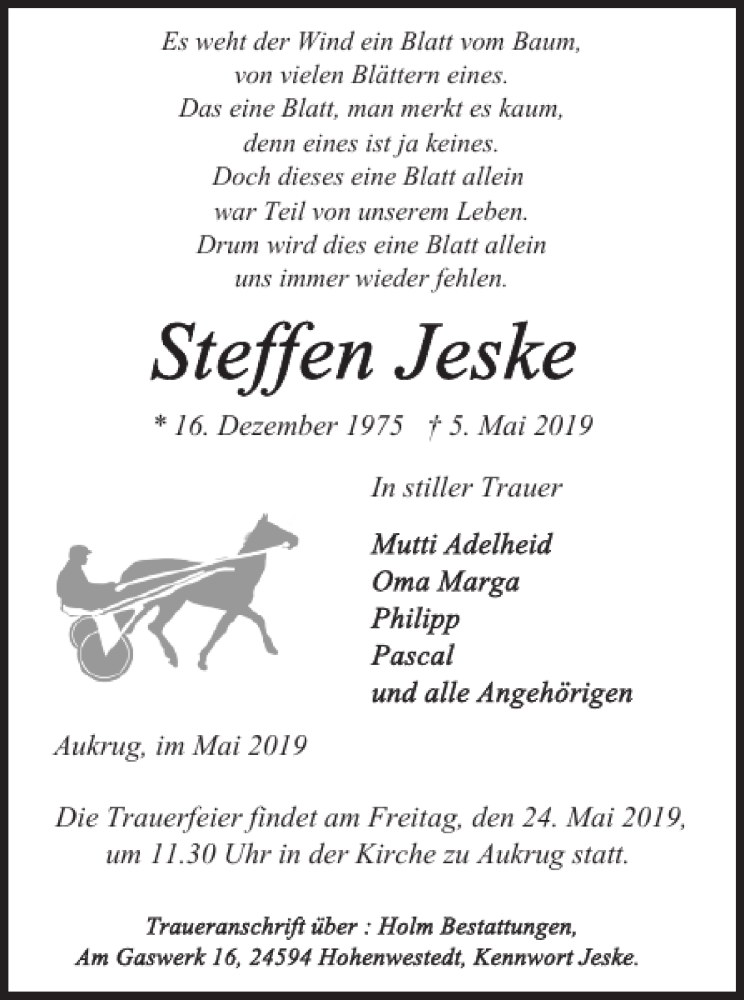 Es weht der Wind ein Blatt vom Baum,
von vielen Blättern eines.
Das eine Blatt, man merkt es kaum,
denn eines ist ja keines.
Doch dieses eine Blatt allein
war Teil von unserem Leben.
Drum wird dies eine Blatt allein
uns immer wieder fehlen.

Steffen Jeske

* 16. Dezember 1975 † 5. Mai 2019

In stiller Trauer

Mutti Adelheid
Oma Marga
Philipp
Pascal
und alle Angehörigen

Aukrug, im Mai 2019

Die Trauerfeier findet am Freitag, den 24. Mai 2019, um 11.30 Uhr in der Kirche zu Aukrug statt.

Traueranschrift über : Holm Bestattungen,
Am Gaswerk 16, 24594 Hohenwestedt, Kennwort Jeske.